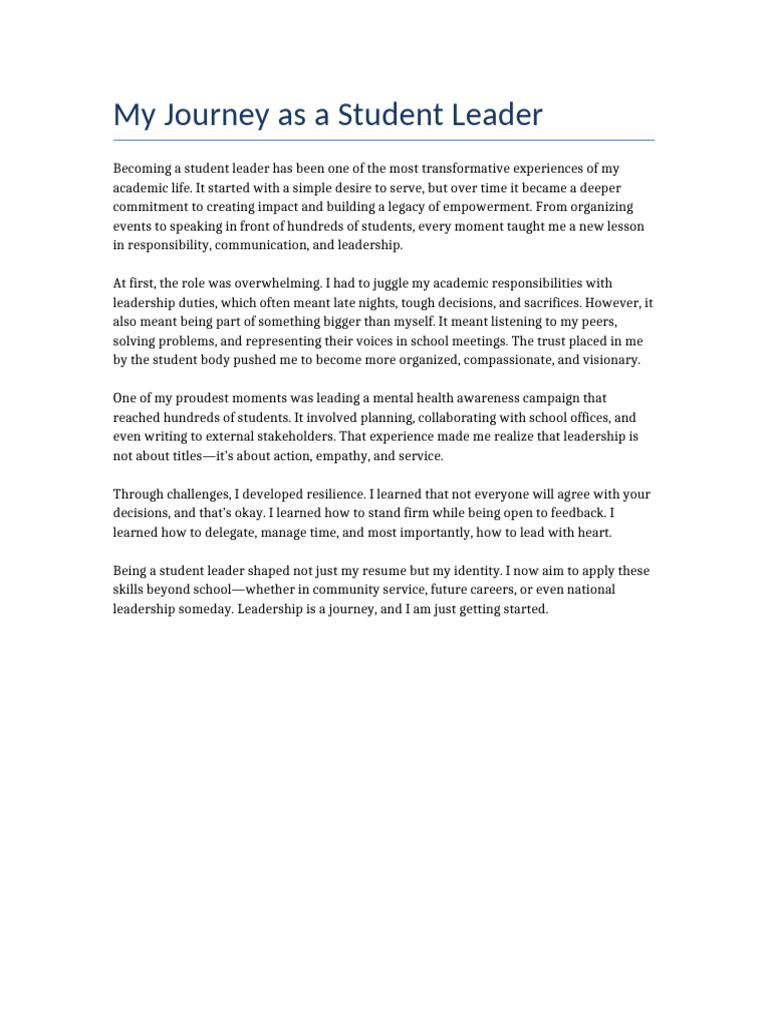 My Journey as a Student Leader

Becoming a student leader has been one of the most transformative experiences of my academic life. It started with a simple desire to serve, but over time it became a deeper commitment to creating impact and building a legacy of empowerment. From organizing events to speaking in front of hundreds of students, every moment taught me a new lesson in responsibility, communication, and leadership.

At first, the role was overwhelming. I had to juggle my academic responsibilities with leadership duties, which often meant late nights, tough decisions, and sacrifices. However, it also meant being part of something bigger than myself. It meant listening to my peers, solving problems, and representing their voices in school meetings. The trust placed in me by the student body pushed me to become more organized, compassionate, and visionary.

One of my proudest moments was leading a mental health awareness campaign that reached hundreds of students. It involved planning, collaborating with school offices, and even writing to external stakeholders. That experience made me realize that leadership is not about titles—it's about action, empathy, and service.

Through challenges, I developed resilience. I learned that not everyone will agree with your decisions, and that's okay. I learned how to stand firm while being open to feedback. I learned how to delegate, manage time, and most importantly, how to lead with heart.

Being a student leader shaped not just my resume but my identity. I now aim to apply these skills beyond school—whether in community service, future careers, or even national leadership someday. Leadership is a journey, and I am just getting started.